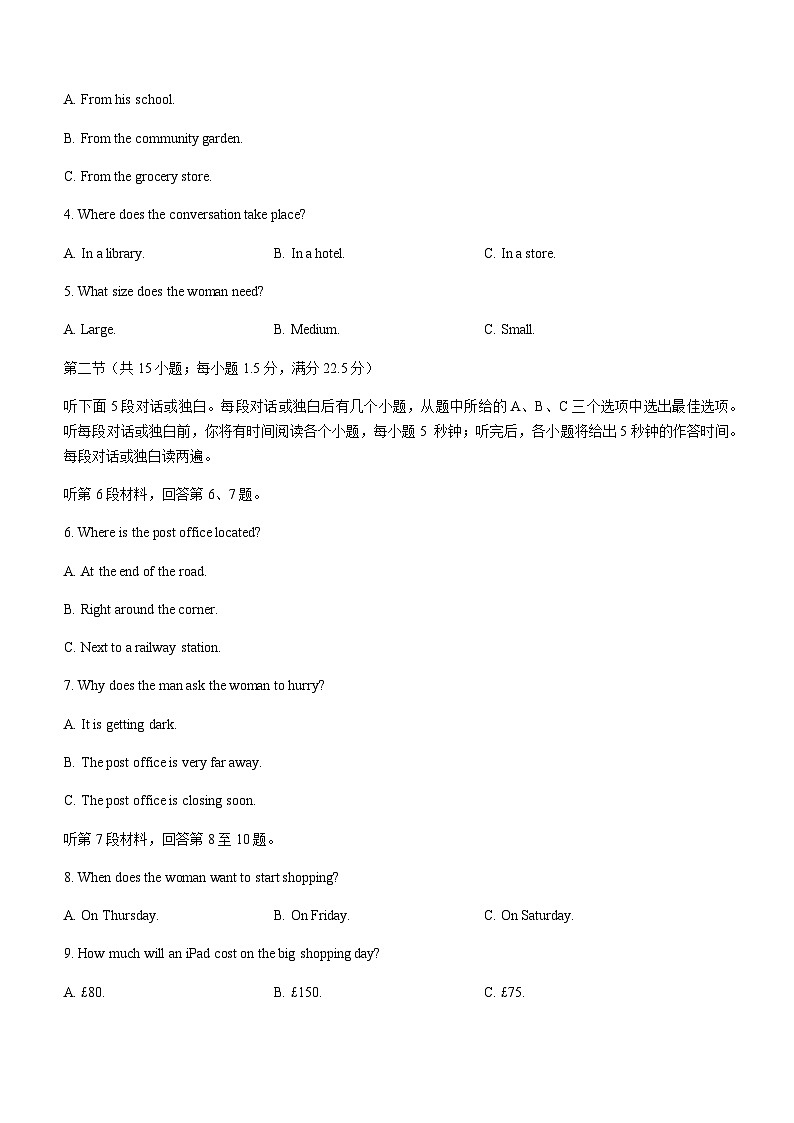 A. From his school.

B. From the community garden.

C. From the grocery store.

4. Where does the conversation take place?

A. In a library.

B. In a hotel.

C. In a store.

5. What size does the woman need?

A. Large.

B. Medium.

C. Small.

第二节（共 15 小题；每小题 1.5 分，满分 22.5 分）

听下面 5 段对话或独白。每段对话或独白后有几个小题，从题中所给的 A、B、C 三个选项中选出最佳选项。听每段对话或独白前，你将有时间阅读各个小题，每小题 5 秒钟；听完后，各小题将给出 5 秒钟的作答时间。每段对话或独白读两遍。

听第 6 段材料，回答第 6、7 题。

6. Where is the post office located?

A. At the end of the road.

B. Right around the corner.

C. Next to a railway station.

7. Why does the man ask the woman to hurry?

A. It is getting dark.

B. The post office is very far away.

C. The post office is closing soon.

听第 7 段材料，回答第 8 至 10 题。

8. When does the woman want to start shopping?

A. On Thursday.

B. On Friday.

C. On Saturday.

9. How much will an iPad cost on the big shopping day?

A. £80.

B. £150.

C. £75.